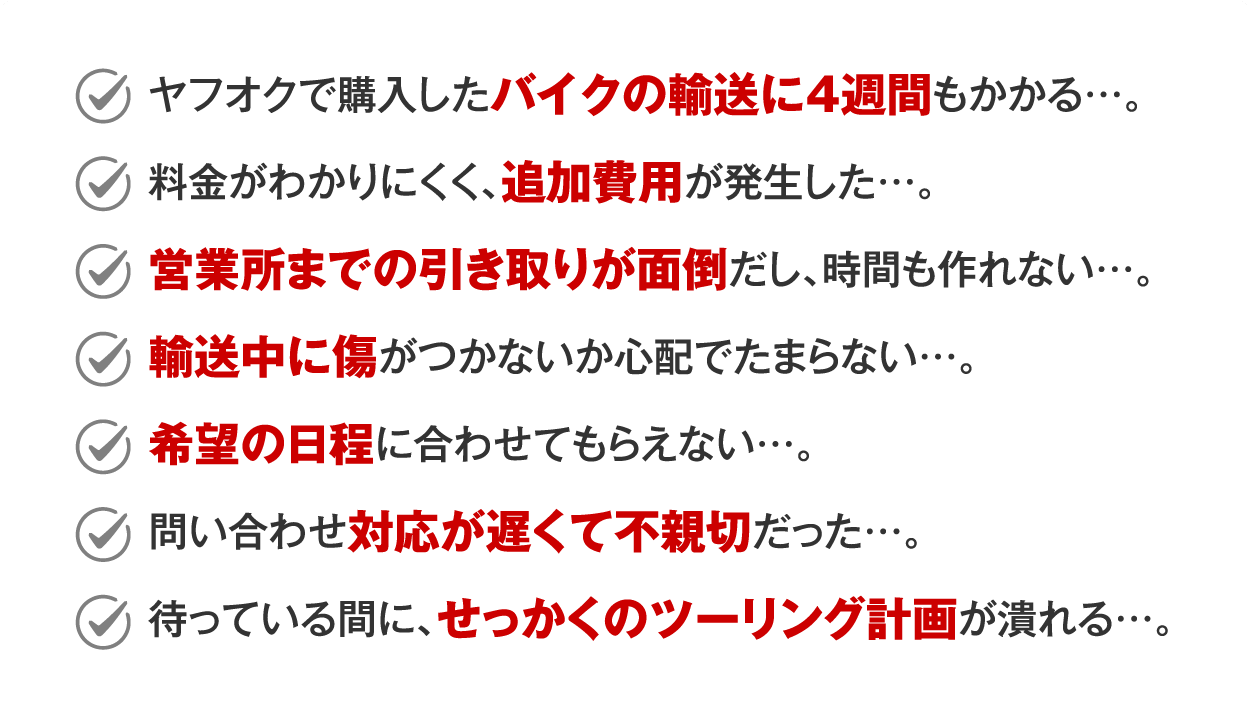 ヤフオクで購入したバイクの輸送に4週間もかかる…。

料金がわかりにくく、追加費用が発生した…。

営業所までの引き取りが面倒だし、時間も作れない…。

輸送中に傷がつかないか心配でたまらない…。

希望の日程に合わせてもらえない…。

問い合わせ対応が遅くて不親切だった…。

待っている間に、せっかくのツーリング計画が潰れる…。